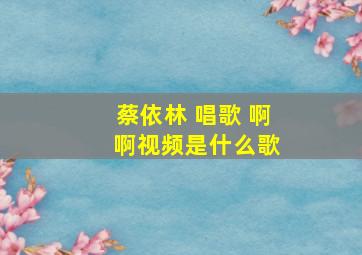 蔡依林 唱歌 啊啊视频是什么歌